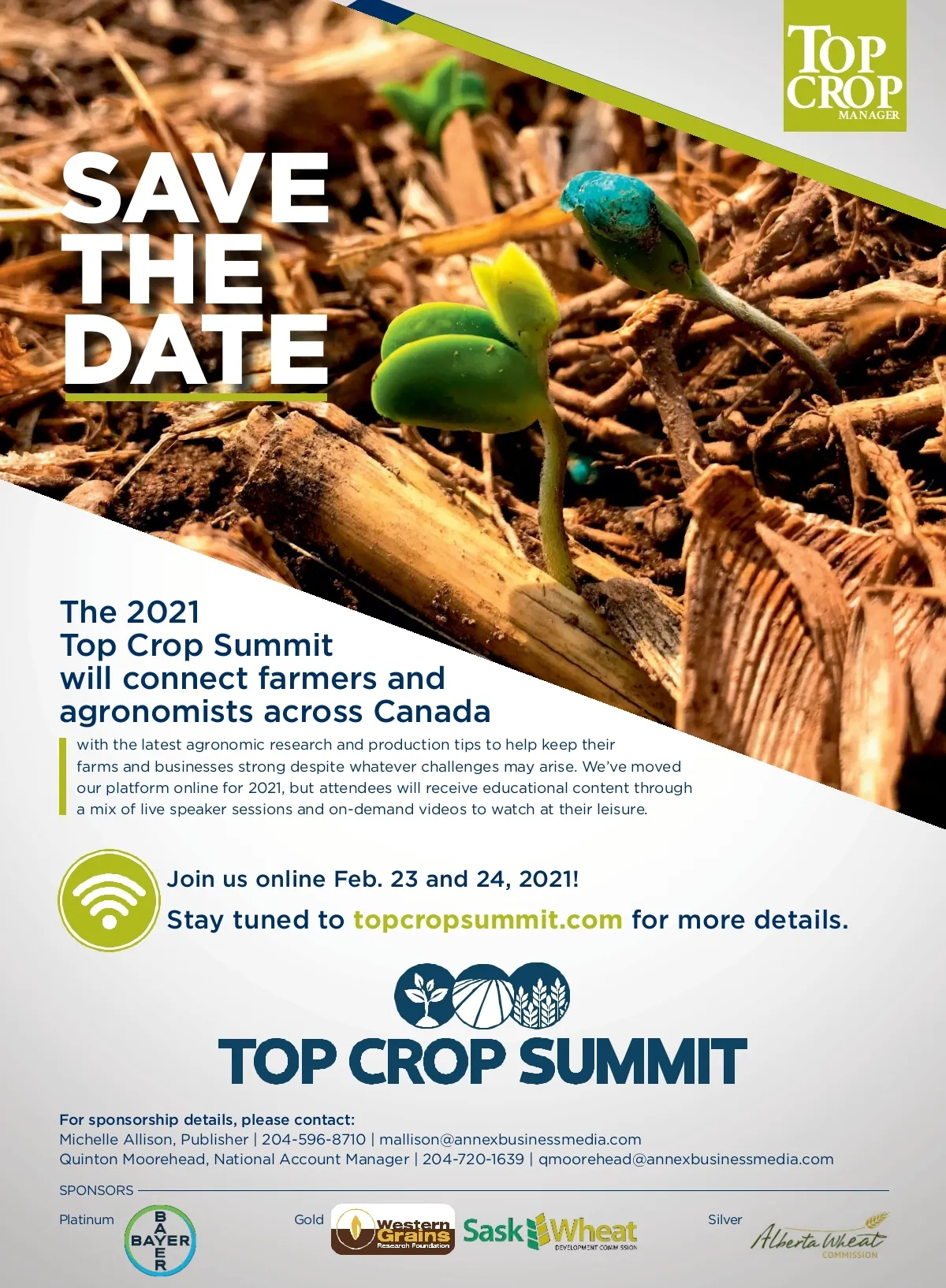 TOP CROP MANAGER

SAVE THE DATE

The 2021 Top Crop Summit will connect farmers and agronomists across Canada

with the latest agronomic research and production tips to help keep their farms and businesses strong despite whatever challenges may arise. We've moved our platform online for 2021, but attendees will receive educational content through a mix of live speaker sessions and on-demand videos to watch at their leisure.

Join us online Feb. 23 and 24, 2021!

Stay tuned to topcropsummit.com for more details.

TOP CROP SUMMIT

For sponsorship details, please contact:
Michelle Allison, Publisher | 204-596-8710 | mallison@annexbusinessmedia.com
Quinton Moorehead, National Account Manager | 204-720-1639 | qmoorehead@annexbusinessmedia.com

SPONSORS

Platinum
BAYER

Gold
Western Grains Research Foundation
Sask Wheat DEVELOPMENT COMMISSION

Silver
Alberta Wheat COMMISSION